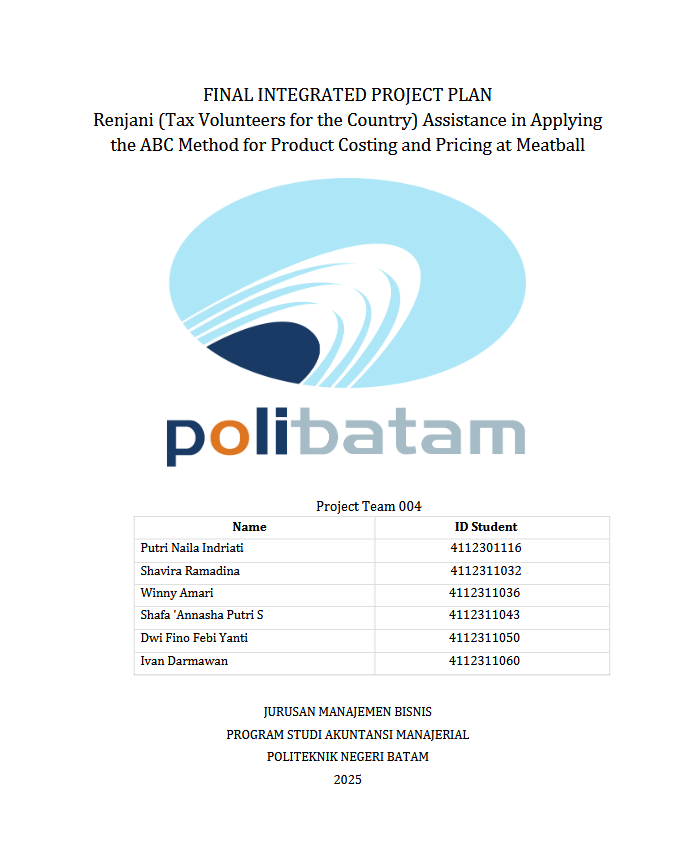 FINAL INTEGRATED PROJECT PLAN
Renjani (Tax Volunteers for the Country) Assistance in Applying the ABC Method for Product Costing and Pricing at Meatball

polibatam

Project Team 004

| Name | ID Student |
|---|---|
| Putri Naila Indriati | 4112301116 |
| Shavira Ramadina | 4112311032 |
| Winny Amari | 4112311036 |
| Shafa 'Annasha Putri S | 4112311043 |
| Dwi Fino Febi Yanti | 4112311050 |
| Ivan Darmawan | 4112311060 |

JURUSAN MANAJEMEN BISNIS
PROGRAM STUDI AKUNTANSI MANAJERIAL
POLITEKNIK NEGERI BATAM
2025